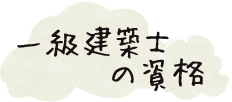 一級建築士
の資格